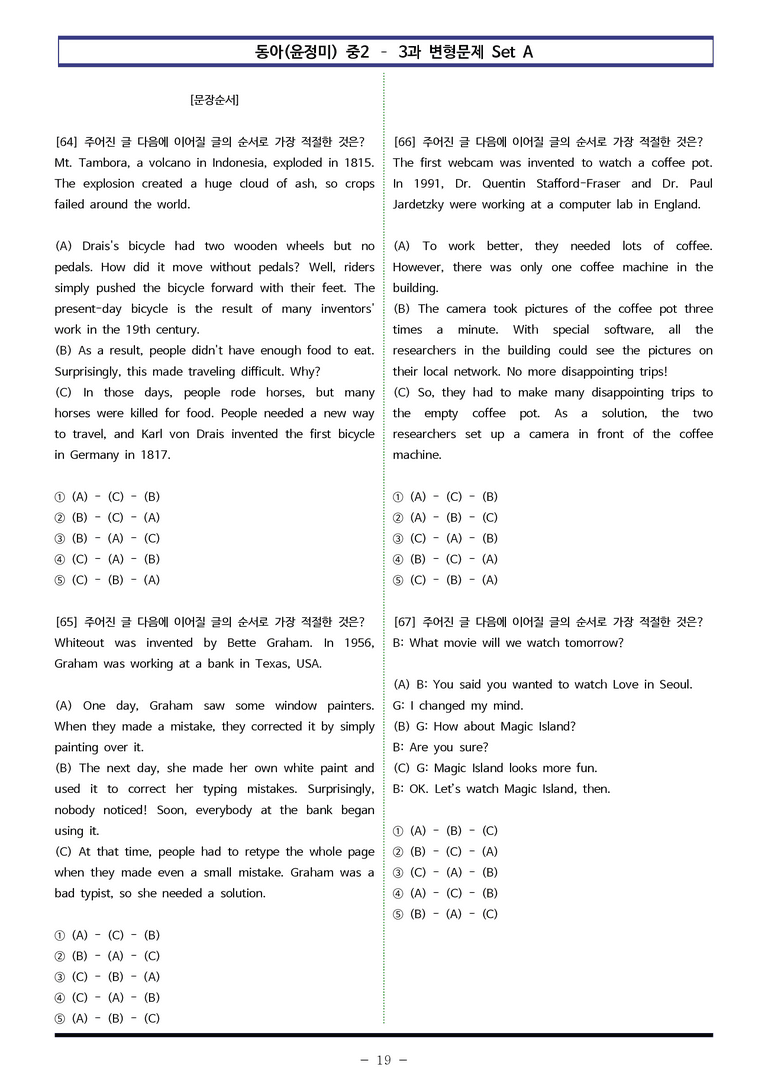 동아(윤정미) 중2 - 3과 변형문제 Set A

[문장순서]

[64] 주어진 글 다음에 이어질 글의 순서로 가장 적절한 것은?
Mt. Tambora, a volcano in Indonesia, exploded in 1815. The explosion created a huge cloud of ash, so crops failed around the world.

(A) Drais's bicycle had two wooden wheels but no pedals. How did it move without pedals? Well, riders simply pushed the bicycle forward with their feet. The present-day bicycle is the result of many inventors' work in the 19th century.
(B) As a result, people didn't have enough food to eat. Surprisingly, this made traveling difficult. Why?
(C) In those days, people rode horses, but many horses were killed for food. People needed a new way to travel, and Karl von Drais invented the first bicycle in Germany in 1817.

① (A) - (C) - (B)
② (B) - (C) - (A)
③ (B) - (A) - (C)
④ (C) - (A) - (B)
⑤ (C) - (B) - (A)

[65] 주어진 글 다음에 이어질 글의 순서로 가장 적절한 것은?
Whiteout was invented by Bette Graham. In 1956, Graham was working at a bank in Texas, USA.

(A) One day, Graham saw some window painters. When they made a mistake, they corrected it by simply painting over it.
(B) The next day, she made her own white paint and used it to correct her typing mistakes. Surprisingly, nobody noticed! Soon, everybody at the bank began using it.
(C) At that time, people had to retype the whole page when they made even a small mistake. Graham was a bad typist, so she needed a solution.

① (A) - (C) - (B)
② (B) - (A) - (C)
③ (C) - (B) - (A)
④ (C) - (A) - (B)
⑤ (A) - (B) - (C)

[66] 주어진 글 다음에 이어질 글의 순서로 가장 적절한 것은?
The first webcam was invented to watch a coffee pot. In 1991, Dr. Quentin Stafford-Fraser and Dr. Paul Jardetzky were working at a computer lab in England.

(A) To work better, they needed lots of coffee. However, there was only one coffee machine in the building.
(B) The camera took pictures of the coffee pot three times a minute. With special software, all the researchers in the building could see the pictures on their local network. No more disappointing trips!
(C) So, they had to make many disappointing trips to the empty coffee pot. As a solution, the two researchers set up a camera in front of the coffee machine.

① (A) - (C) - (B)
② (A) - (B) - (C)
③ (C) - (A) - (B)
④ (B) - (C) - (A)
⑤ (C) - (B) - (A)

[67] 주어진 글 다음에 이어질 글의 순서로 가장 적절한 것은?
B: What movie will we watch tomorrow?

(A) B: You said you wanted to watch Love in Seoul.
G: I changed my mind.
(B) G: How about Magic Island?
B: Are you sure?
(C) G: Magic Island looks more fun.
B: OK. Let's watch Magic Island, then.

① (A) - (B) - (C)
② (B) - (C) - (A)
③ (C) - (A) - (B)
④ (A) - (C) - (B)
⑤ (B) - (A) - (C)

- 19 -